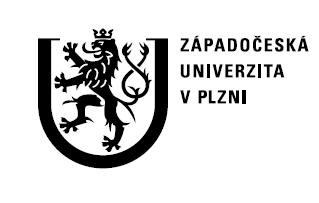 ZÁPADOČESKÁ
UNIVERZITA
V PLZNI